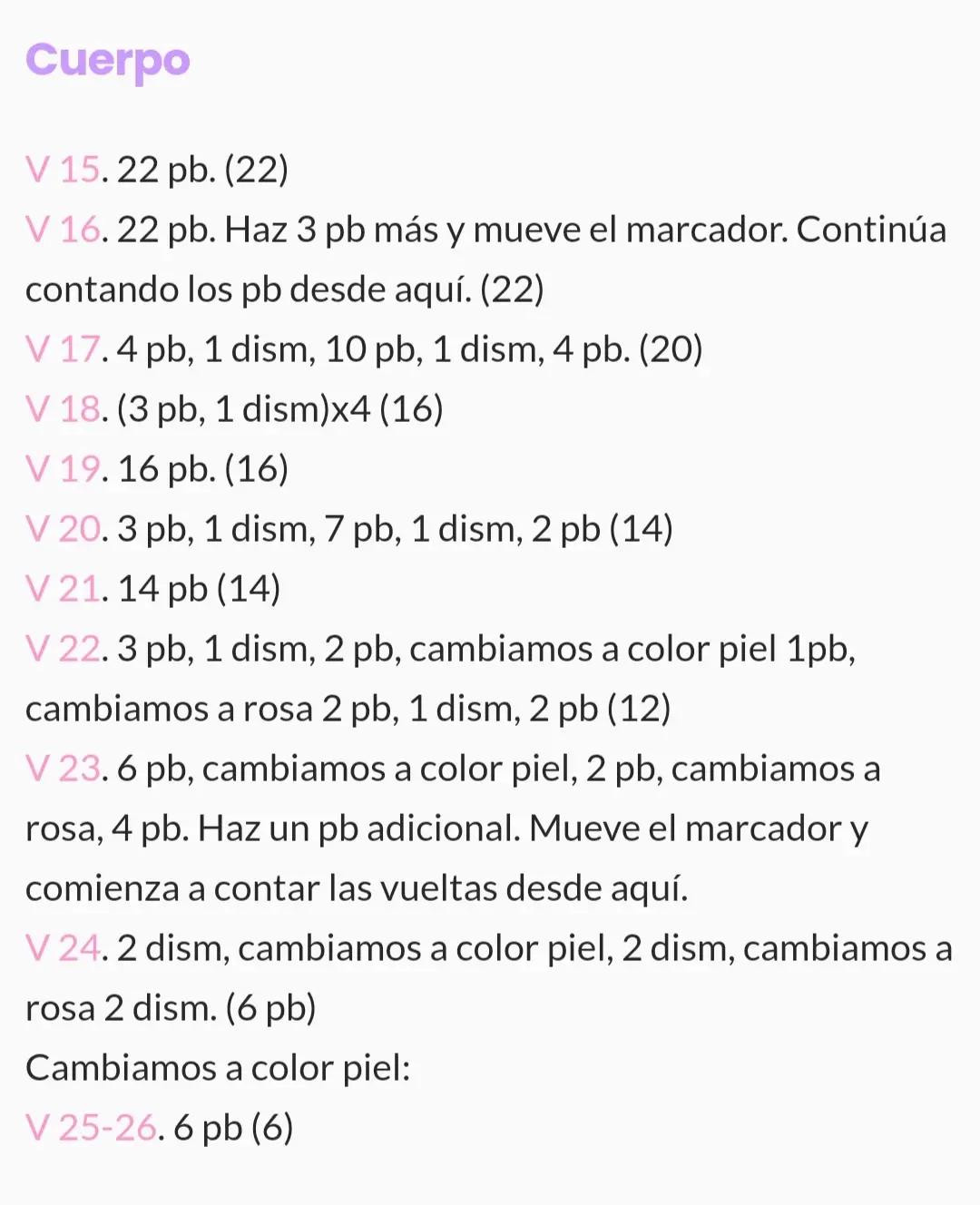 Cuerpo

V 15. 22 pb. (22)
V 16. 22 pb. Haz 3 pb más y mueve el marcador. Continúa contando los pb desde aquí. (22)
V 17. 4 pb, 1 dism, 10 pb, 1 dism, 4 pb. (20)
V 18. (3 pb, 1 dism)x4 (16)
V 19. 16 pb. (16)
V 20. 3 pb, 1 dism, 7 pb, 1 dism, 2 pb (14)
V 21. 14 pb (14)
V 22. 3 pb, 1 dism, 2 pb, cambiamos a color piel 1pb, cambiamos a rosa 2 pb, 1 dism, 2 pb (12)
V 23. 6 pb, cambiamos a color piel, 2 pb, cambiamos a rosa, 4 pb. Haz un pb adicional. Mueve el marcador y comienza a contar las vueltas desde aquí.
V 24. 2 dism, cambiamos a color piel, 2 dism, cambiamos a rosa 2 dism. (6 pb)
Cambiamos a color piel:
V 25-26. 6 pb (6)